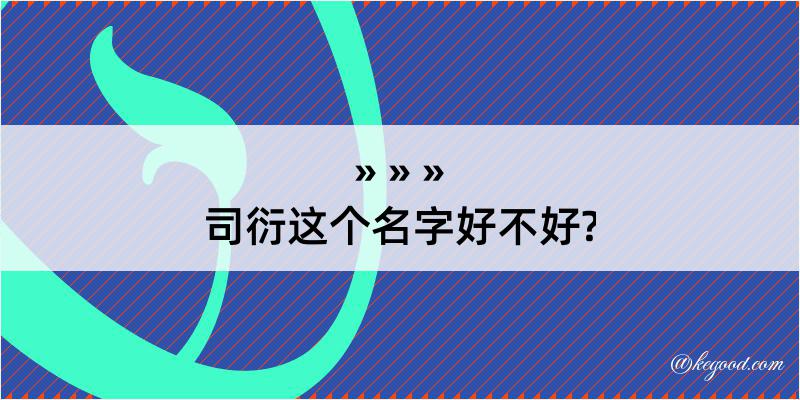 » » »
司衍这个名字好不好?

@kegood.com